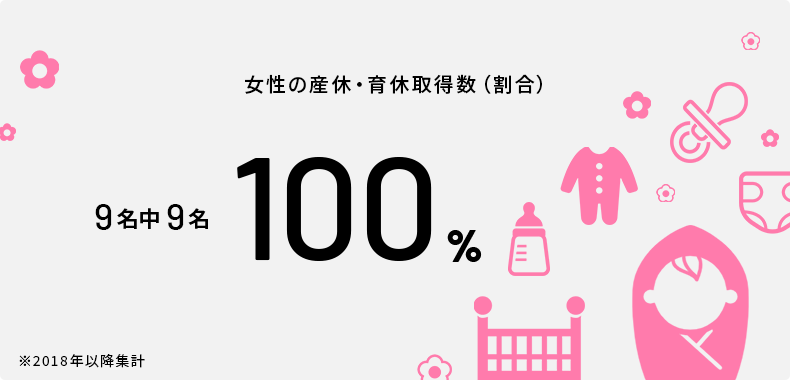 女性の産休・育休取得数（割合）

9名中9名 100%

※2018年以降集計